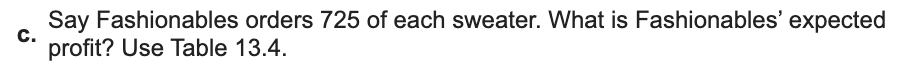 c. Say Fashionables orders 725 of each sweater. What is Fashionables' expected profit? Use Table 13.4.